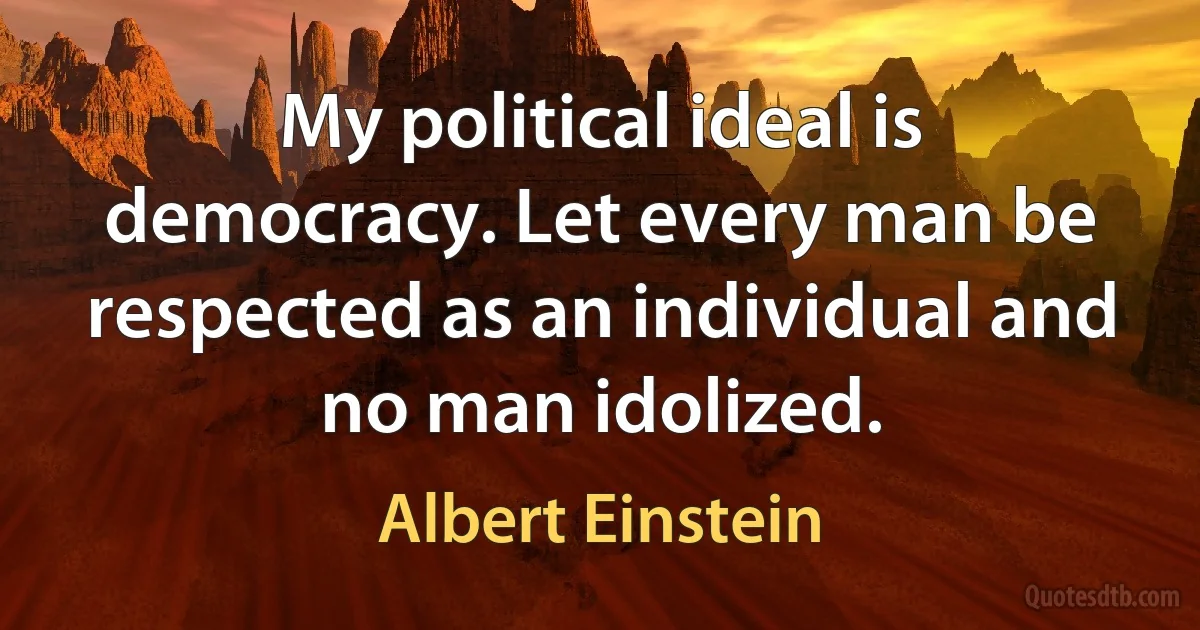 My political ideal is democracy. Let every man be respected as an individual and no man idolized.

Albert Einstein

Quotesdtb.com